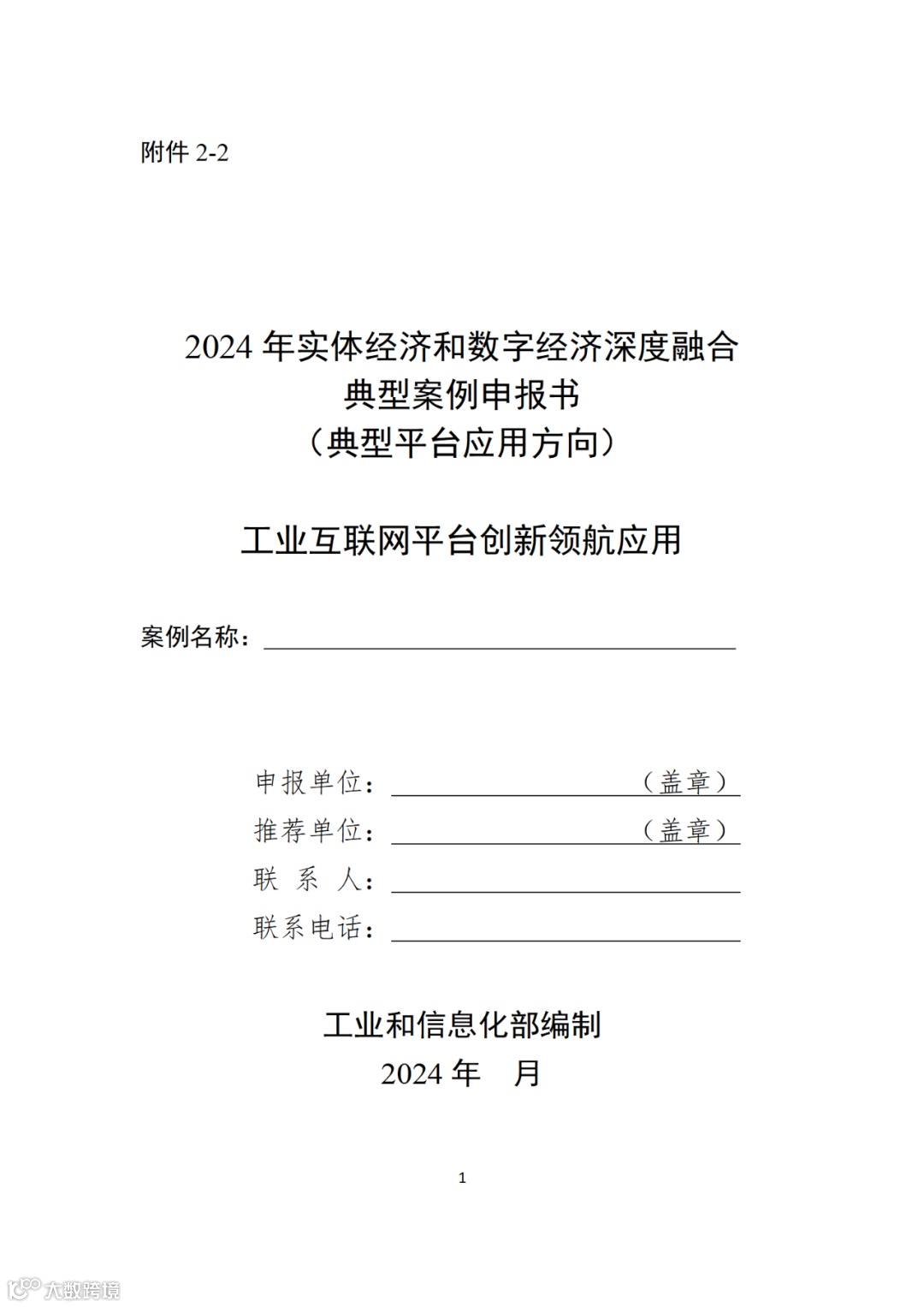 附件 2-2

2024 年实体经济和数字经济深度融合
典型案例申报书
（典型平台应用方向）

工业互联网平台创新领航应用

案例名称：

申报单位：（盖章）
推荐单位：（盖章）
联 系 人：
联系电话：

工业和信息化部编制
2024 年 月

1

大数跨境